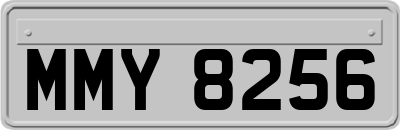 MMY 8256